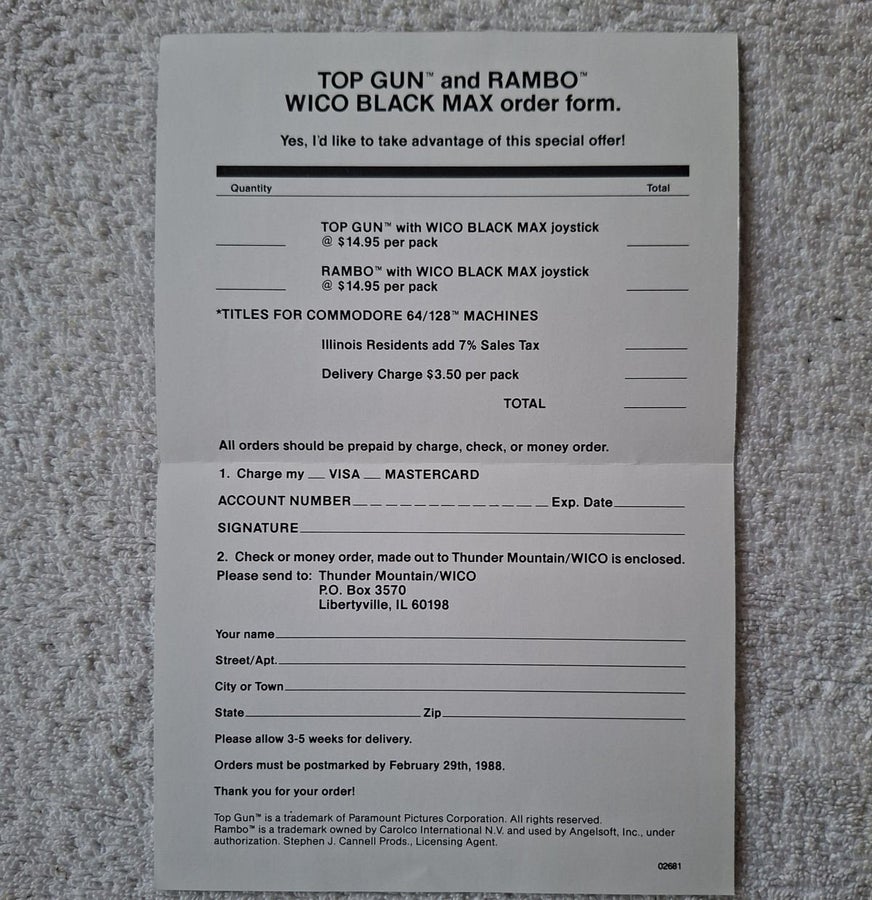 TOP GUN™ and RAMBO™
WICO BLACK MAX order form.

Yes, I'd like to take advantage of this special offer!

Quantity Total

____ TOP GUN™ with WICO BLACK MAX joystick
@ $14.95 per pack ____

____ RAMBO™ with WICO BLACK MAX joystick
@ $14.95 per pack ____

*TITLES FOR COMMODORE 64/128™ MACHINES

Illinois Residents add 7% Sales Tax ____

Delivery Charge $3.50 per pack ____

TOTAL ____

All orders should be prepaid by charge, check, or money order.

1. Charge my ____ VISA ____ MASTERCARD

ACCOUNT NUMBER ____ Exp. Date ____

SIGNATURE ____

2. Check or money order, made out to Thunder Mountain/WICO is enclosed.
Please send to: Thunder Mountain/WICO
P.O. Box 3570
Libertyville, IL 60198

Your name ____

Street/Apt. ____

City or Town ____

State ____ Zip ____

Please allow 3-5 weeks for delivery.

Orders must be postmarked by February 29th, 1988.

Thank you for your order!

Top Gun™ is a trademark of Paramount Pictures Corporation. All rights reserved.
Rambo™ is a trademark owned by Carolco International N.V. and used by Angelsoft, Inc., under authorization. Stephen J. Cannell Prods., Licensing Agent.

02681